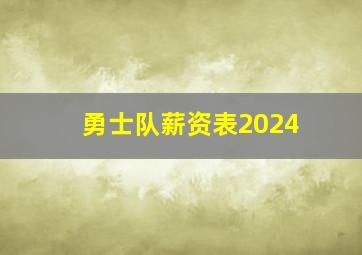 勇士队薪资表2024